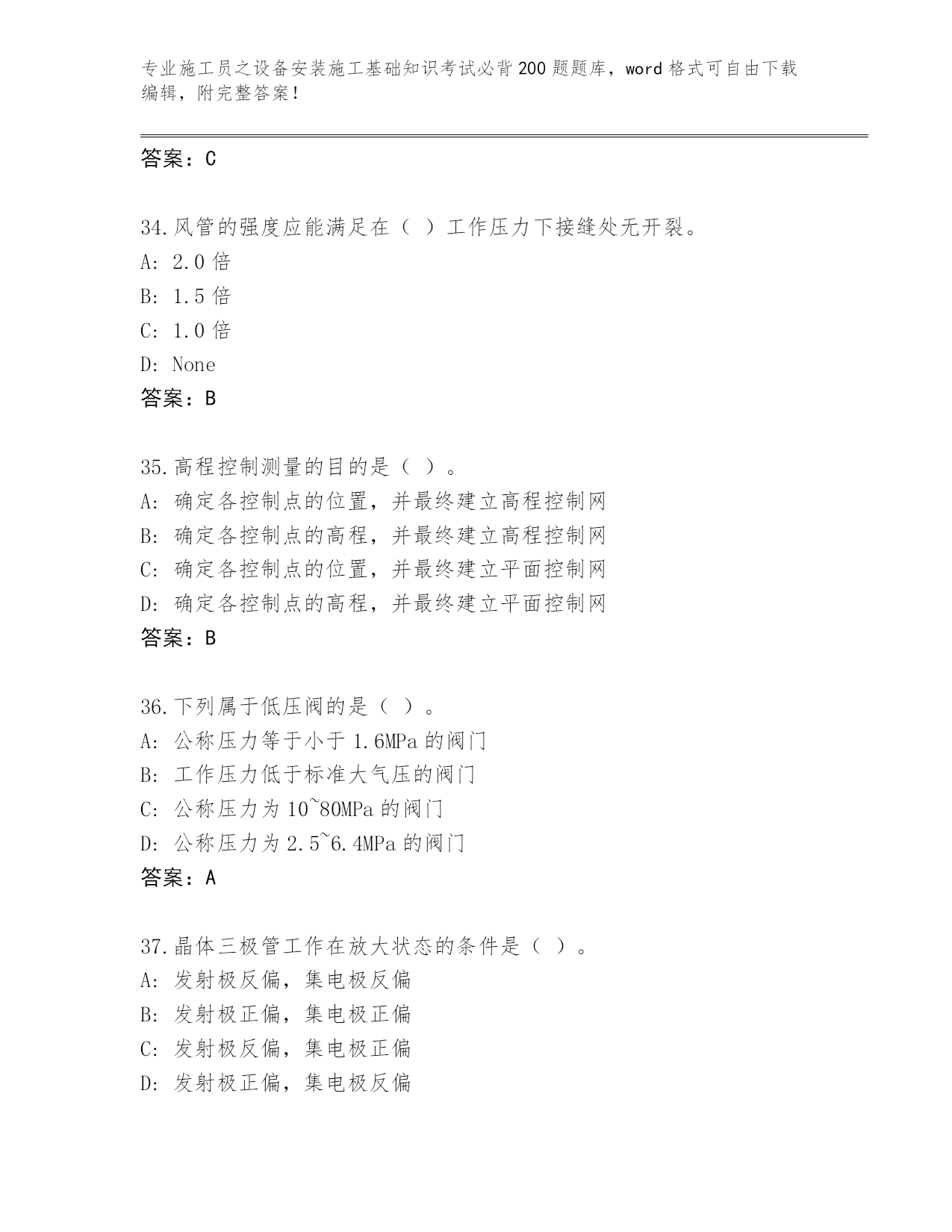 专业施工员之设备安装施工基础知识考试必背200题题库，word格式可自由下载编辑，附完整答案！

答案：C

34.风管的强度应能满足在（ ）工作压力下接缝处无开裂。
A: 2.0倍
B: 1.5倍
C: 1.0倍
D: None
答案：B

35.高程控制测量的目的是（ ）。
A: 确定各控制点的位置，并最终建立高程控制网
B: 确定各控制点的高程，并最终建立高程控制网
C: 确定各控制点的位置，并最终建立平面控制网
D: 确定各控制点的高程，并最终建立平面控制网
答案：B

36.下列属于低压阀的是（ ）。
A: 公称压力等于小于1.6MPa的阀门
B: 工作压力低于标准大气压的阀门
C: 公称压力为10~80MPa的阀门
D: 公称压力为2.5~6.4MPa的阀门
答案：A

37.晶体三极管工作在放大状态的条件是（ ）。
A: 发射极反偏，集电极反偏
B: 发射极正偏，集电极正偏
C: 发射极反偏，集电极正偏
D: 发射极正偏，集电极反偏